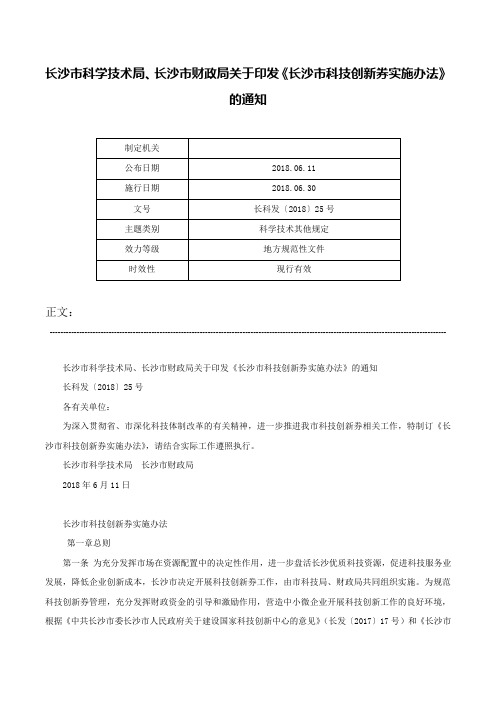 长沙市科学技术局、长沙市财政局关于印发《长沙市科技创新券实施办法》的通知

| 制定机关 | |
|---|---|
| 公布日期 | 2018.06.11 |
| 施行日期 | 2018.06.30 |
| 文号 | 长科发〔2018〕25号 |
| 主题类别 | 科学技术其他规定 |
| 效力等级 | 地方规范性文件 |
| 时效性 | 现行有效 |

正文：

长沙市科学技术局、长沙市财政局关于印发《长沙市科技创新券实施办法》的通知

长科发〔2018〕25号

各有关单位：

为深入贯彻省、市深化科技体制改革的有关精神，进一步推进我市科技创新券相关工作，特制订《长沙市科技创新券实施办法》，请结合实际工作遵照执行。

长沙市科学技术局　长沙市财政局

2018年6月11日

长沙市科技创新券实施办法

第一章总则

第一条　为充分发挥市场在资源配置中的决定性作用，进一步盘活长沙优质科技资源，促进科技服务业发展，降低企业创新成本，长沙市决定开展科技创新券工作，由市科技局、财政局共同组织实施。为规范科技创新券管理，充分发挥财政资金的引导和激励作用，营造中小微企业开展科技创新工作的良好环境，根据《中共长沙市委长沙市人民政府关于建设国家科技创新中心的意见》（长发〔2017〕17号）和《长沙市